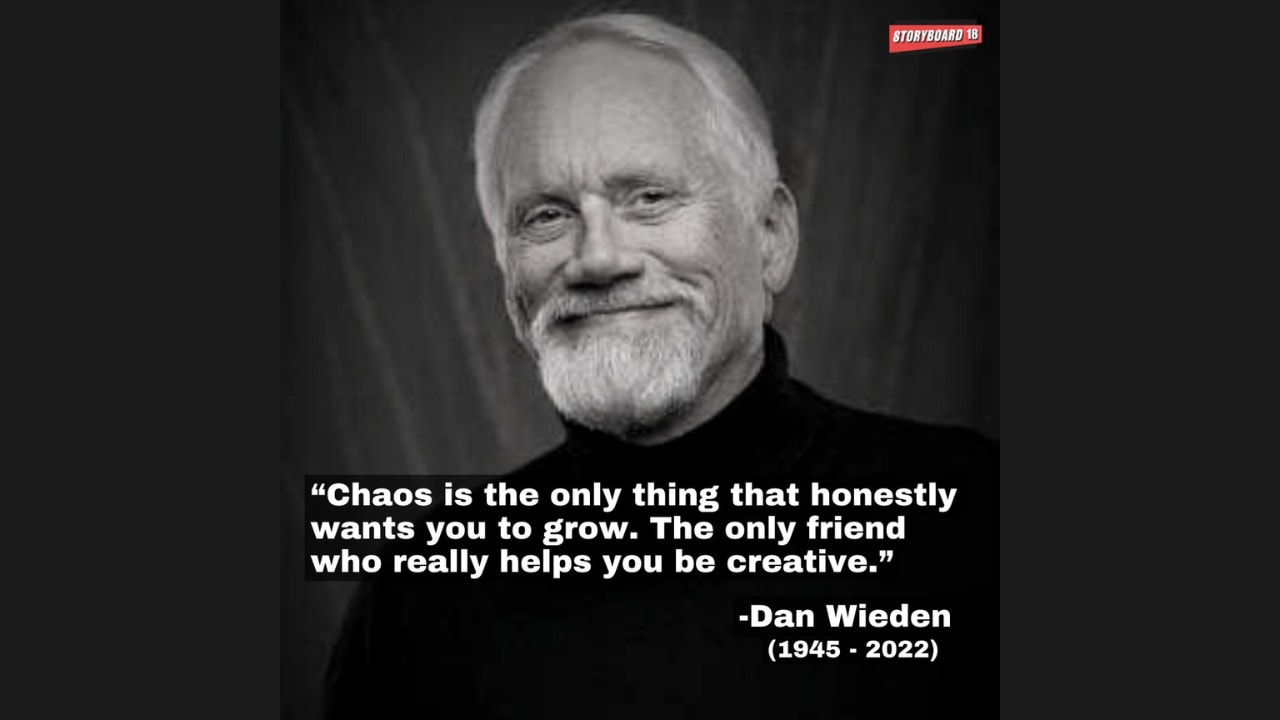 STORYBOARD 18

“Chaos is the only thing that honestly wants you to grow. The only friend who really helps you be creative.”

-Dan Wieden
(1945 - 2022)